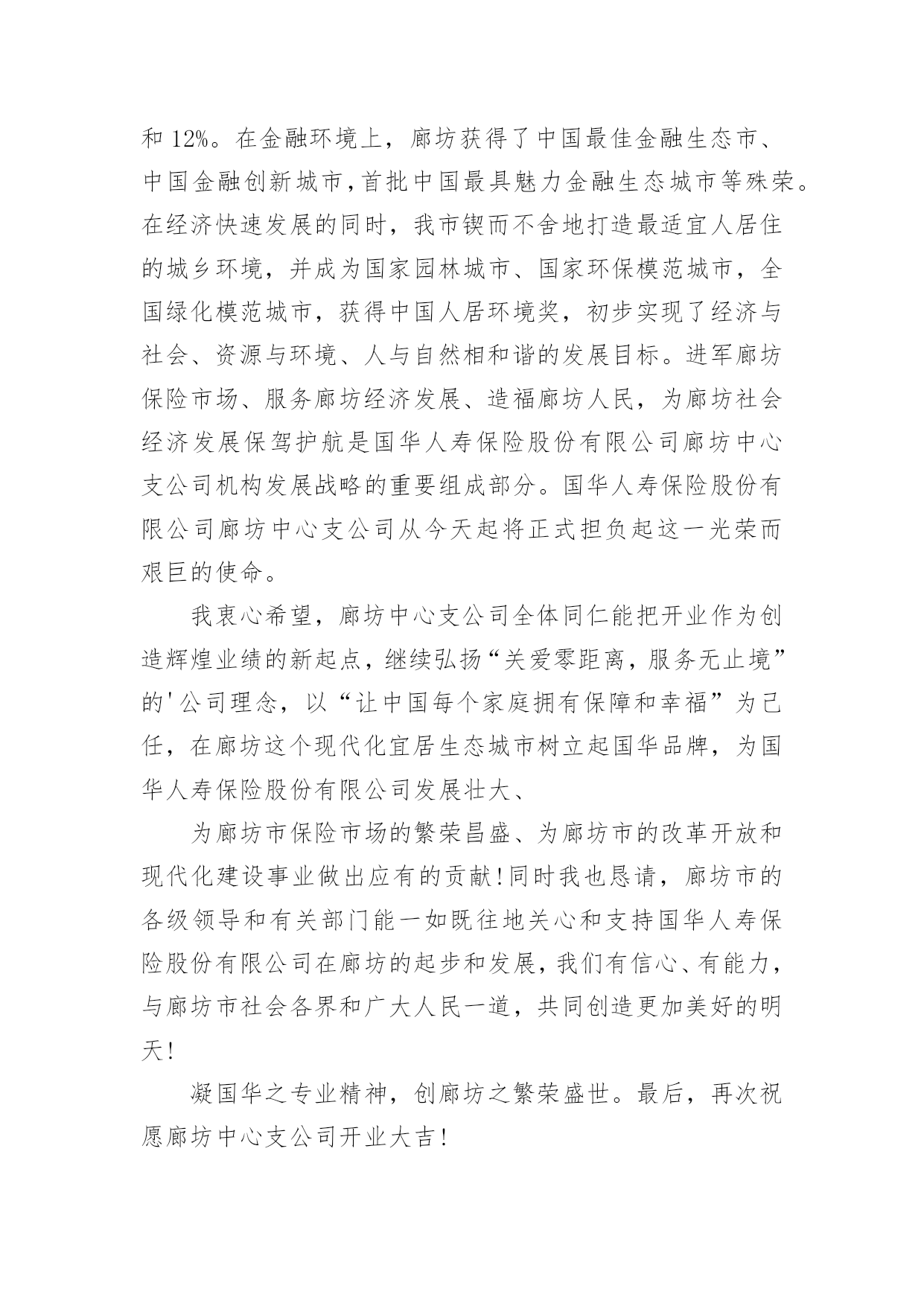 和 12%。在金融环境上，廊坊获得了中国最佳金融生态市、中国金融创新城市，首批中国最具魅力金融生态城市等殊荣。在经济快速发展的同时，我市锲而不舍地打造最适宜人居住的城乡环境，并成为国家园林城市、国家环保模范城市，全国绿化模范城市，获得中国人居环境奖，初步实现了经济与社会、资源与环境、人与自然相和谐的发展目标。进军廊坊保险市场、服务廊坊经济发展、造福廊坊人民，为廊坊社会经济发展保驾护航是国华人寿保险股份有限公司廊坊中心支公司机构发展战略的重要组成部分。国华人寿保险股份有限公司廊坊中心支公司从今天起将正式担负起这一光荣而艰巨的使命。

我衷心希望，廊坊中心支公司全体同仁能把开业作为创造辉煌业绩的新起点，继续弘扬“关爱零距离，服务无止境”的'公司理念，以“让中国每个家庭拥有保障和幸福”为己任，在廊坊这个现代化宜居生态城市树立起国华品牌，为国华人寿保险股份有限公司发展壮大、

为廊坊市保险市场的繁荣昌盛、为廊坊市的改革开放和现代化建设事业做出应有的贡献！同时我也恳请，廊坊市的各级领导和有关部门能一如既往地关心和支持国华人寿保险股份有限公司在廊坊的起步和发展，我们有信心、有能力，与廊坊市社会各界和广大人民一道，共同创造更加美好的明天！

凝国华之专业精神，创廊坊之繁荣盛世。最后，再次祝愿廊坊中心支公司开业大吉！